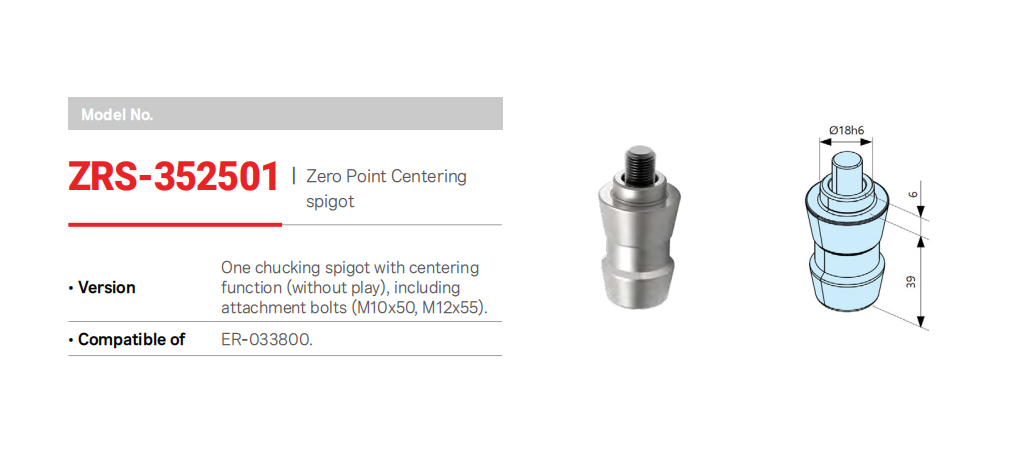 Model No.

ZRS-352501 | Zero Point Centering spigot

• Version
One chucking spigot with centering function (without play), including attachment bolts (M10x50, M12x55).

• Compatible of
ER-033800.

Ø18h6

6

39